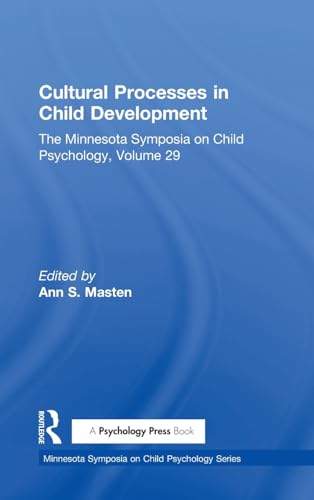 Cultural Processes in Child Development

The Minnesota Symposia on Child Psychology, Volume 29

Edited by
Ann S. Masten

ROUTLEDGE

A Psychology Press Book

Minnesota Symposia on Child Psychology Series